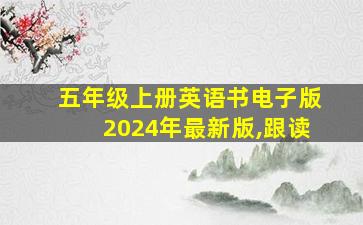 五年级上册英语书电子版
2024年最新版,跟读